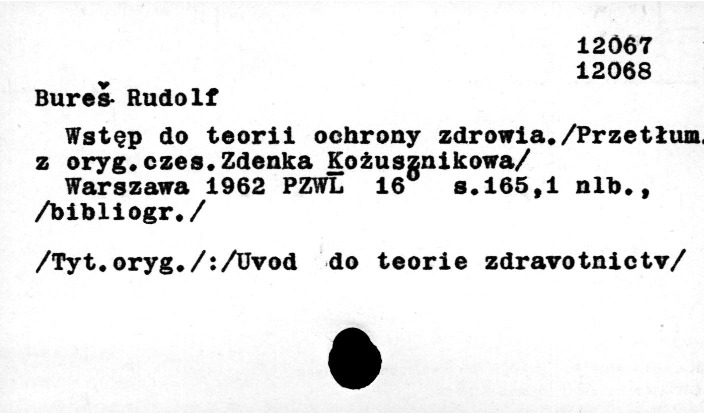 12067
12068

Bureš Rudolf

Wstęp do teorii ochrony zdrowia./Przetłum. z oryg.czes.Zdenka Kożusznikowa/ Warszawa 1962 PZWL 16° s.165,1 nlb., /bibliogr./

/Tyt.oryg./:/Uvod do teorie zdravotnictv/